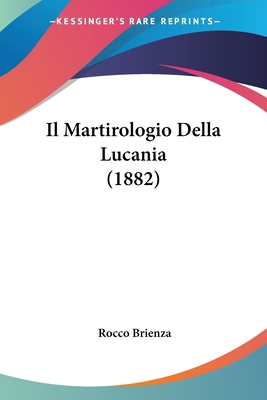 —KESSINGER'S RARE REPRINTS—

Il Martirologio Della Lucania (1882)

Rocco Brienza